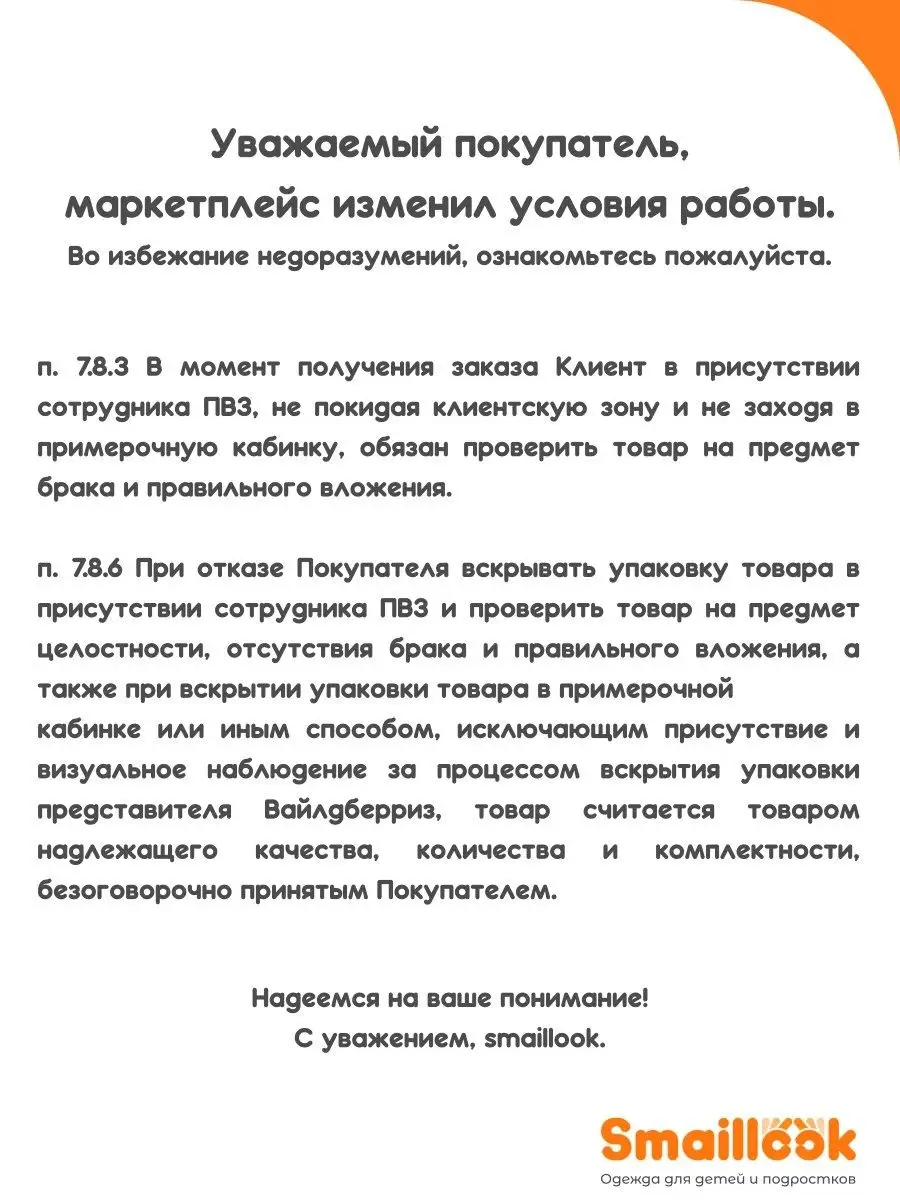 Уважаемый покупатель,
маркетплейс изменил условия работы.
Во избежание недоразумений, ознакомьтесь пожалуйста.

п. 7.8.3 В момент получения заказа Клиент в присутствии сотрудника ПВЗ, не покидая клиентскую зону и не заходя в примерочную кабинку, обязан проверить товар на предмет брака и правильного вложения.

п. 7.8.6 При отказе Покупателя вскрывать упаковку товара в присутствии сотрудника ПВЗ и проверить товар на предмет целостности, отсутствия брака и правильного вложения, а также при вскрытии упаковки товара в примерочной кабинке или иным способом, исключающим присутствие и визуальное наблюдение за процессом вскрытия упаковки представителя Вайлдберриз, товар считается товаром надлежащего качества, количества и комплектности, безоговорочно принятым Покупателем.

Надеемся на ваше понимание!
С уважением, smaillook.

Smaillook
Одежда для детей и подростков